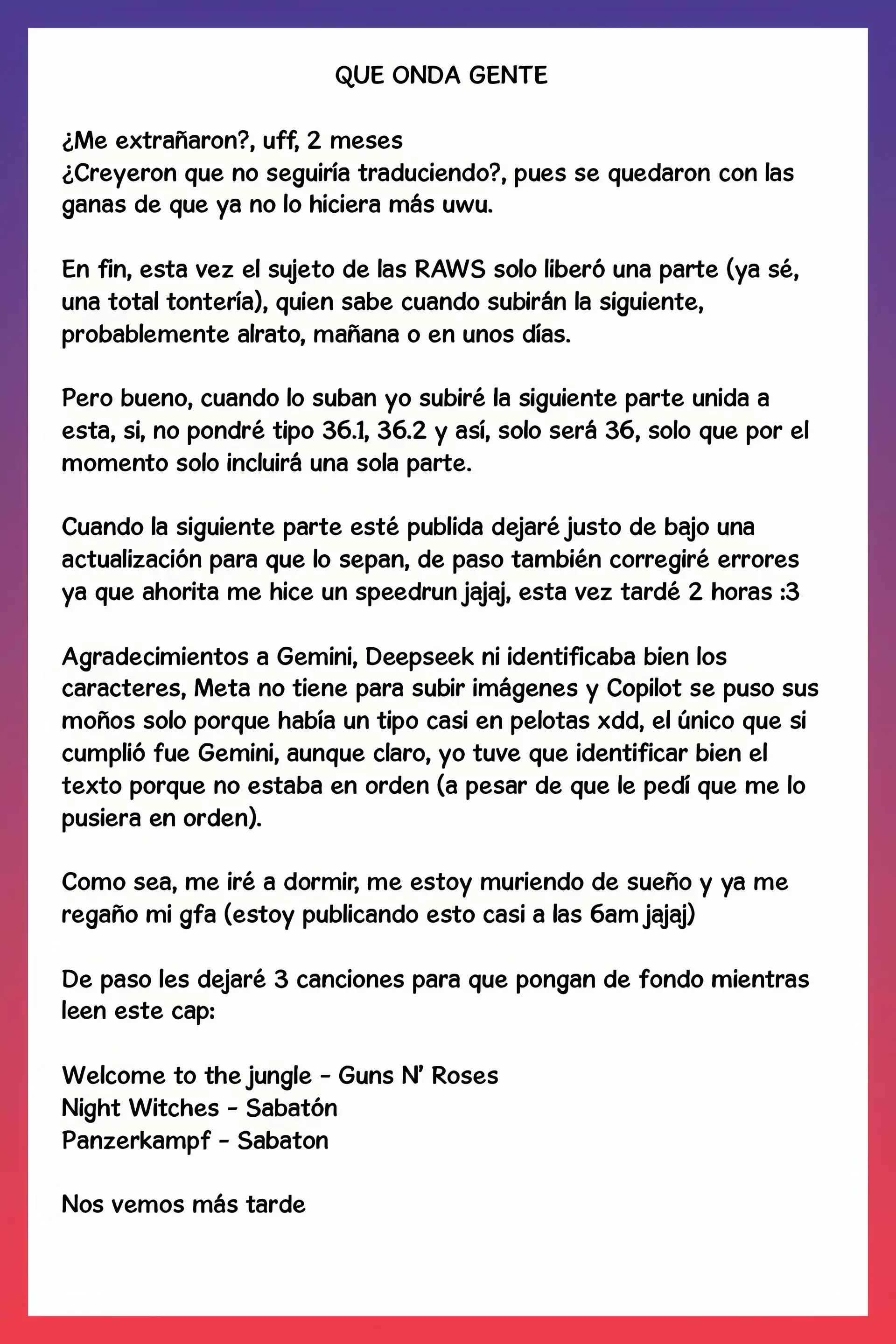 QUE ONDA GENTE

¿Me extrañaron?, uff, 2 meses
¿Creyeron que no seguiría traduciendo?, pues se quedaron con las ganas de que ya no lo hiciera más uwu.

En fin, esta vez el sujeto de las RAWS solo liberó una parte (ya sé, una total tontería), quien sabe cuando subirán la siguiente, probablemente alrato, mañana o en unos días.

Pero bueno, cuando lo suban yo subiré la siguiente parte unida a esta, si, no pondré tipo 36.1, 36.2 y así, solo será 36, solo que por el momento solo incluirá una sola parte.

Cuando la siguiente parte esté publida dejaré justo de bajo una actualización para que lo sepan, de paso también corregiré errores ya que ahorita me hice un speedrun jajaj, esta vez tardé 2 horas :3

Agradecimientos a Gemini, Deepseek ni identificaba bien los caracteres, Meta no tiene para subir imágenes y Copilot se puso sus moños solo porque había un tipo casi en pelotas xdd, el único que si cumplió fue Gemini, aunque claro, yo tuve que identificar bien el texto porque no estaba en orden (a pesar de que le pedí que me lo pusiera en orden).

Como sea, me iré a dormir, me estoy muriendo de sueño y ya me regaño mi gfa (estoy publicando esto casi a las 6am jajaj)

De paso les dejaré 3 canciones para que pongan de fondo mientras leen este cap:

Welcome to the jungle - Guns N' Roses
Night Witches - Sabatón
Panzerkampf - Sabaton

Nos vemos más tarde